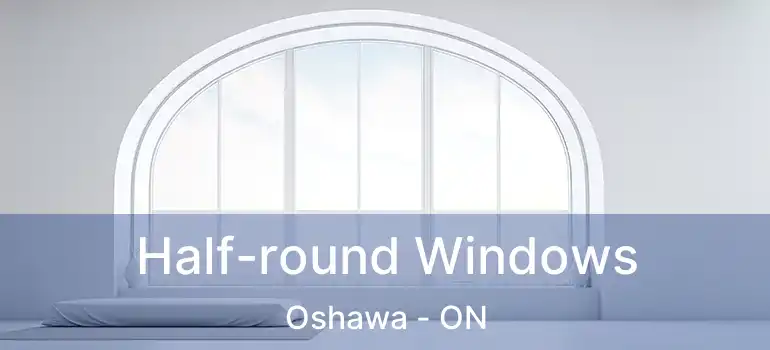 Half-round Windows
Oshawa - ON